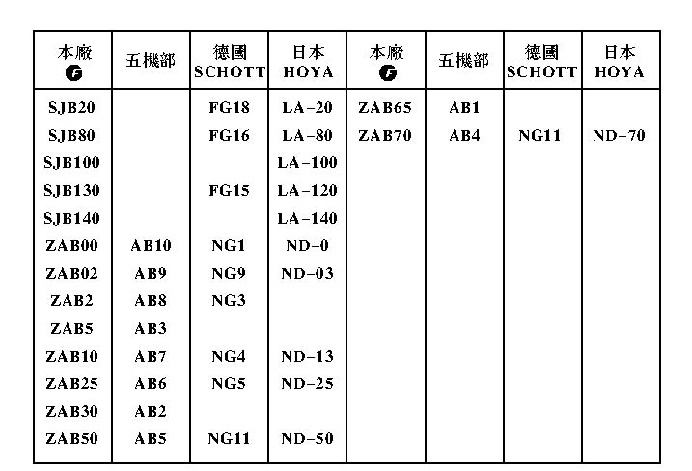 | 本廠 | 五機部 | 德國 SCHOTT | 日本 HOYA | 本廠 | 五機部 | 德國 SCHOTT | 日本 HOYA |
|---|---|---|---|---|---|---|---|
| SJB20 | | FG18 | LA-20 | ZAB65 | AB1 | | |
| SJB80 | | FG16 | LA-80 | ZAB70 | AB4 | NG11 | ND-70 |
| SJB100 | | | LA-100 | | | | |
| SJB130 | | FG15 | LA-120 | | | | |
| SJB140 | | | LA-140 | | | | |
| ZAB00 | AB10 | NG1 | ND-0 | | | | |
| ZAB02 | AB9 | NG9 | ND-03 | | | | |
| ZAB2 | AB8 | NG3 | | | | | |
| ZAB5 | AB3 | | | | | | |
| ZAB10 | AB7 | NG4 | ND-13 | | | | |
| ZAB25 | AB6 | NG5 | ND-25 | | | | |
| ZAB30 | AB2 | | | | | | |
| ZAB50 | AB5 | NG11 | ND-50 | | | | |